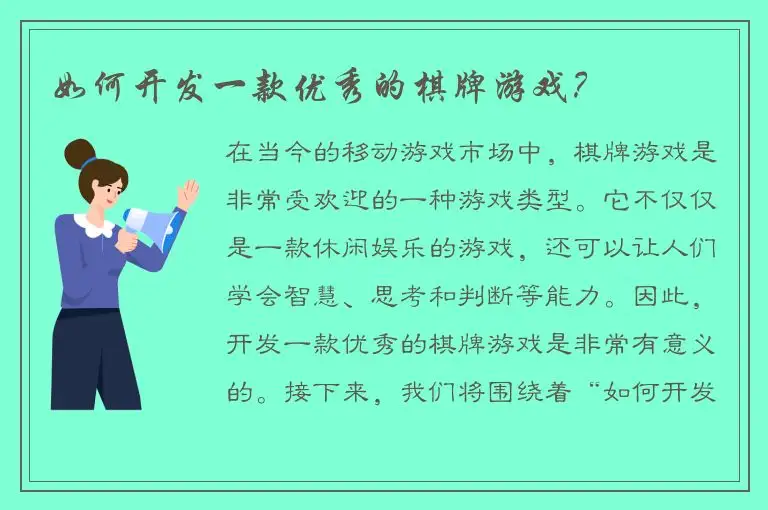 如何开发一款优秀的棋牌游戏？

在当今的移动游戏市场中，棋牌游戏是非常受欢迎的一种游戏类型。它不仅仅是一款休闲娱乐的游戏，还可以让人们学会智慧、思考和判断等能力。因此，开发一款优秀的棋牌游戏是非常有意义的。接下来，我们将围绕着“如何开发